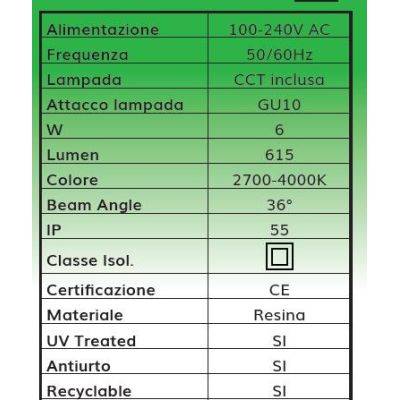 | | |
|---|---|
| Alimentazione | 100-240V AC |
| Frequenza | 50/60Hz |
| Lampada | CCT inclusa |
| Attacco lampada | GU10 |
| W | 6 |
| Lumen | 615 |
| Colore | 2700-4000K |
| Beam Angle | 36° |
| IP | 55 |
| Classe Isol. | |
| Certificazione | CE |
| Materiale | Resina |
| UV Treated | SI |
| Antiurto | SI |
| Recyclable | SI |